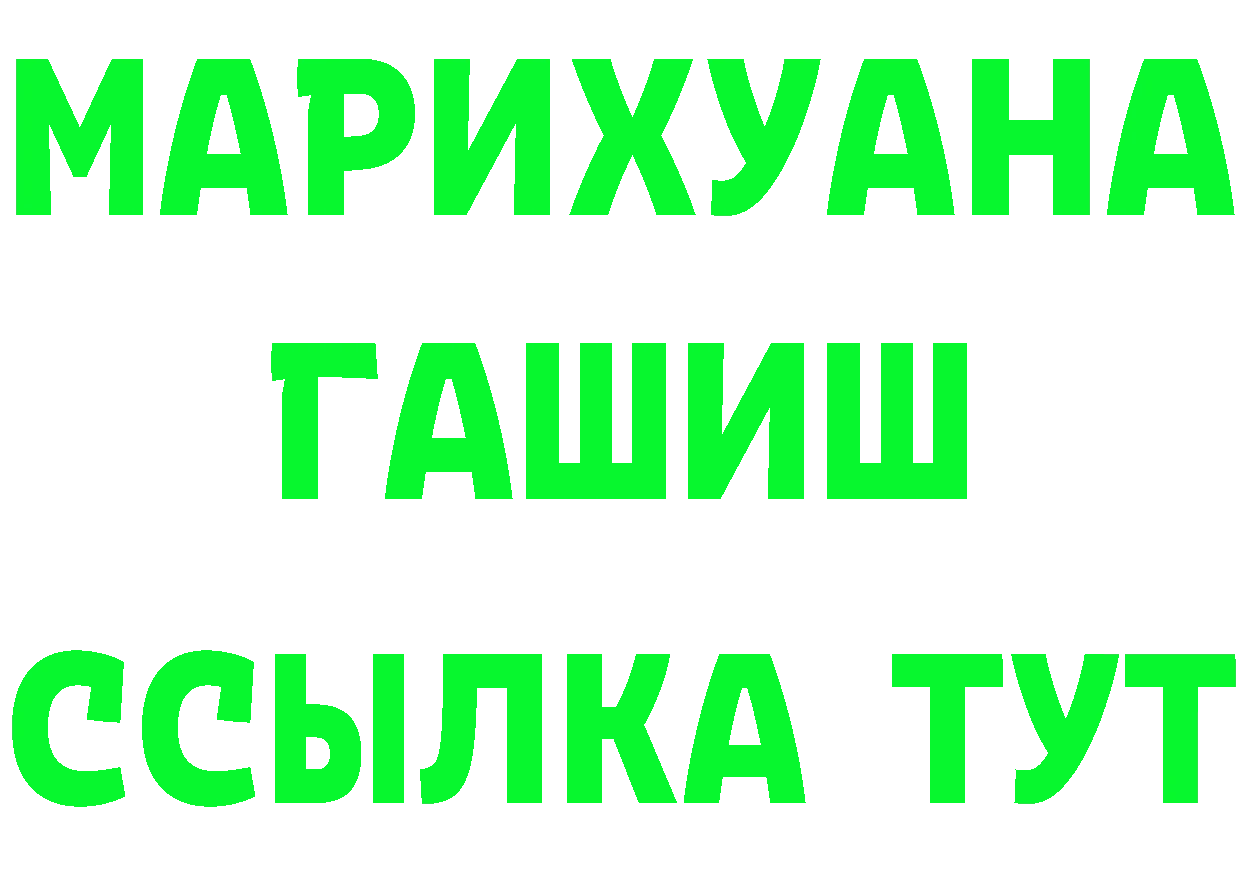 МАРИХУАНА
ГАШИШ
ССЫЛКА ТУТ